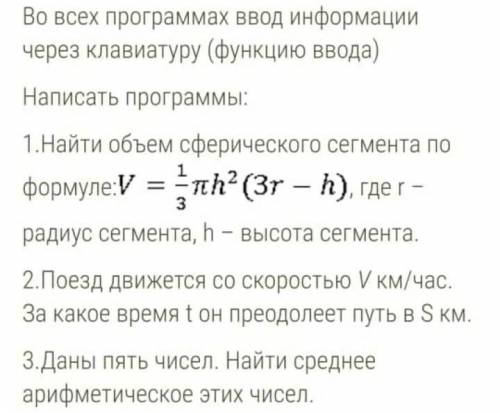 Во всех программах ввод информации через клавиатуру (функцию ввода)

Написать программы:

1.Найти объем сферического сегмента по формуле:$V = \frac{1}{3}\pi h^2(3r - h)$, где r – радиус сегмента, h – высота сегмента.

2.Поезд движется со скоростью V км/час. За какое время t он преодолеет путь в S км.

3.Даны пять чисел. Найти среднее арифметическое этих чисел.